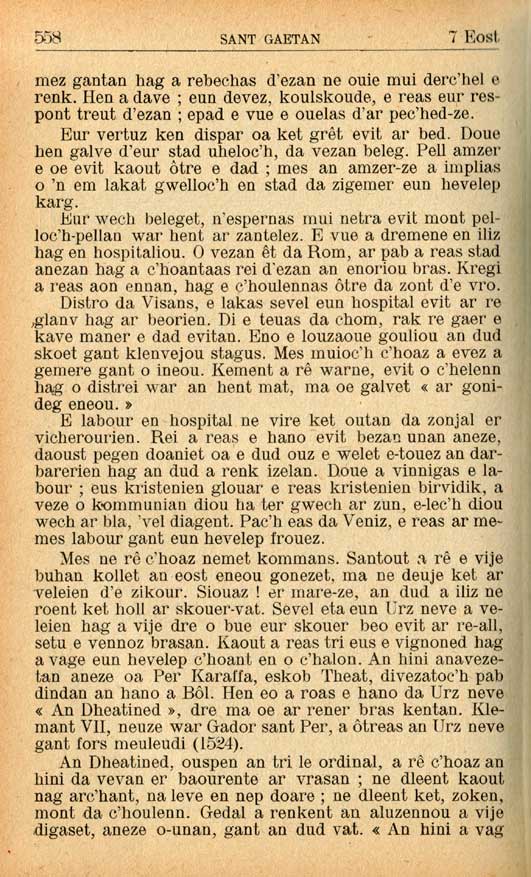 558 SANT GAETAN 7 Eost

mez gantan hag a rebechas d'ezan ne ouie mui derc'hel e renk. Hen a dave ; eun devez, koulskoude, e reas eur respont treut d'ezan ; epad e vue e ouelas d'ar pec'hed-ze.

Eur vertuz ken dispar oa ket grêt evit ar bed. Doue hen galve d'eur stad uheloc'h, da vezan beleg. Pell amzer e oe evit kaout ôtre e dad ; mes an amzer-ze a implias o 'n em lakat gwelloc'h en stad da zigemer eun hevelep karg.

Eur wech beleget, n'espernas mui netra evit mont pelloc'h-pellan war hent ar zantelez. E vue a dremene en iliz hag en hospitaliou. O vezan êt da Rom, ar pab a reas stad anezan hag a c'hoantaas rei d'ezan an enoriou bras. Kregi a reas aon ennan, hag e c'houlennas ôtre da zont d'e vro.

Distro da Visans, e lakas sevel eun hospital evit ar re glanv hag ar beorien. Di e teuas da chom, rak re gaer e kave maner e dad evitan. Eno e louzaoue gouliou an dud skoet gant klenvejou stagus. Mes muioc'h c'hoaz a evez a gemere gant o ineou. Kement a rê warne, evit o c'helenn hag o distrei war an hent mat, ma oe galvet « ar gonideg eneou. »

E labour en hospital ne vire ket outan da zonjal er vicherourien. Rei a reas e hano evit bezan unan aneze, daoust pegen doaniet oa e dud ouz e welet e-touez an darbarerien hag an dud a renk izelan. Doue a vinnigas e labour ; eus kristenien glouar e reas kristenien birvidik, a veze o kommunian diou ha ter gwech ar zun, e-lec'h diou wech ar bla, 'vel diagent. Pac'h eas da Veniz, e reas ar memes labour gant eun hevelep frouez.

Mes ne rê c'hoaz nemet kommans. Santout a rê e vije buhan kollet an eost eneou gonezet, ma ne deuje ket ar veleien d'e zikour. Siouaz ! er mare-ze, an dud a iliz ne roent ket holl ar skouer-vat. Sevel eta eun Urz neve a veleien hag a vije dre o bue eur skouer beo evit ar re-all, setu e vennoz brasan. Kaout a reas tri eus e vignoned hag a vage eun hevelep c'hoant en o c'halon. An hini anavezetan aneze oa Per Karaffa, eskob Theat, divezatoc'h pab dindan an hano a Bôl. Hen eo a roas e hano da Urz neve « An Dheatined », dre ma oe ar rener bras kentan. Klemant VII, neuze war Gador sant Per, a ôtreas an Urz neve gant fors meuleudi (1524).

An Dheatined, ouspen an tri le ordinal, a rê c'hoaz an hini da vevan er baourente ar vrasan ; ne dleent kaout nag arc'hant, na leve en nep doare ; ne dleent ket, zoken, mont da c'houlenn. Gedal a renkent an aluzennou a vije digaset, aneze o-unan, gant an dud vat. « An hini a vag